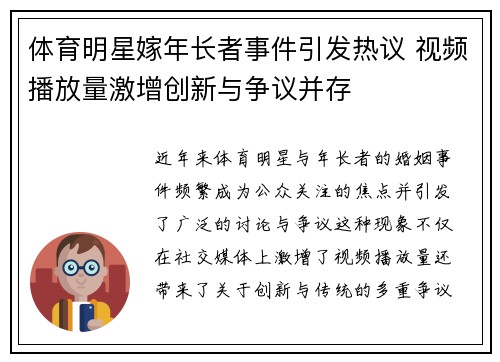 体育明星嫁年长者事件引发热议 视频播放量激增创新与争议并存

近年来体育明星与年长者的婚姻事件频繁成为公众关注的焦点并引发了广泛的讨论与争议这种现象不仅在社交媒体上激增了视频播放量还带来了关于创新与传统的多重争议